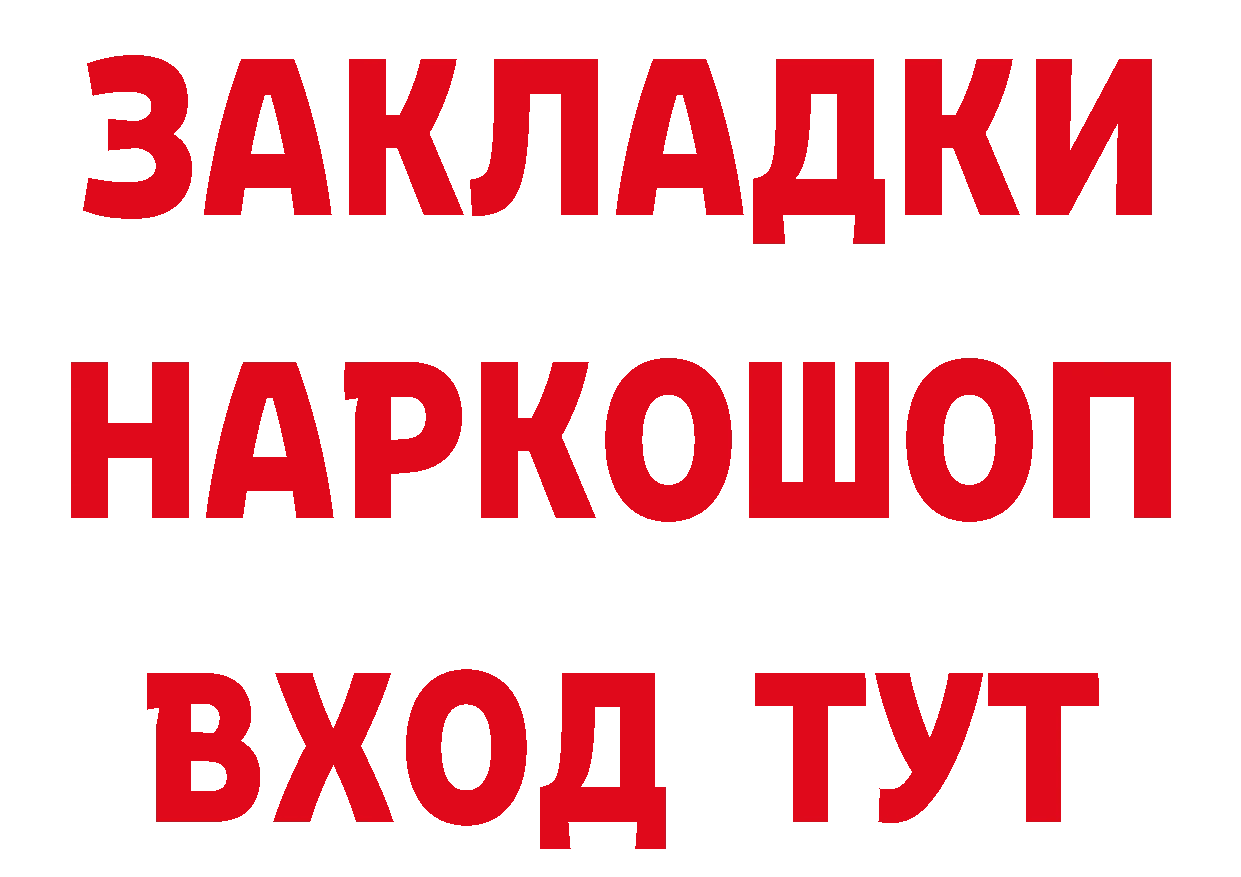 ЗАКЛАДКИ
НАРКОШОП
ВХОД ТУТ